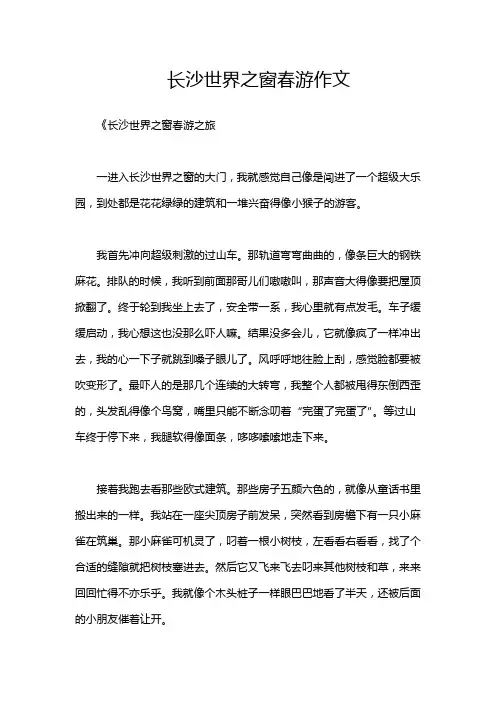 长沙世界之窗春游作文

《长沙世界之窗春游之旅

一进入长沙世界之窗的大门，我就感觉自己像是闯进了一个超级大乐园，到处都是花花绿绿的建筑和一堆兴奋得像小猴子的游客。

我首先冲向超级刺激的过山车。那轨道弯弯曲曲的，像条巨大的钢铁麻花。排队的时候，我听到前面那哥儿们嗷嗷叫，那声音大得像要把屋顶掀翻了。终于轮到我坐上去了，安全带一系，我心里就有点发毛。车子缓缓启动，我心想这也没那么吓人嘛。结果没多会儿，它就像疯了一样冲出去，我的心一下子就跳到嗓子眼儿了。风呼呼地往脸上刮，感觉脸都要被吹变形了。最吓人的是那几个连续的大转弯，我整个人都被甩得东倒西歪的，头发乱得像个鸟窝，嘴里只能不断念叨着“完蛋了完蛋了”。等过山车终于停下来，我腿软得像面条，哆哆嗦嗦地走下来。

接着我跑去看那些欧式建筑。那些房子五颜六色的，就像从童话书里搬出来的一样。我站在一座尖顶房子前发呆，突然看到房檐下有一只小麻雀在筑巢。那小麻雀可机灵了，叼着一根小树枝，左看看右看看，找了个合适的缝隙就把树枝塞进去。然后它又飞来飞去叼来其他树枝和草，来来回回忙得不亦乐乎。我就像个木头桩子一样眼巴巴地看了半天，还被后面的小朋友催着让开。